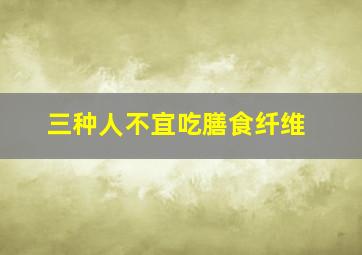 三种人不宜吃膳食纤维